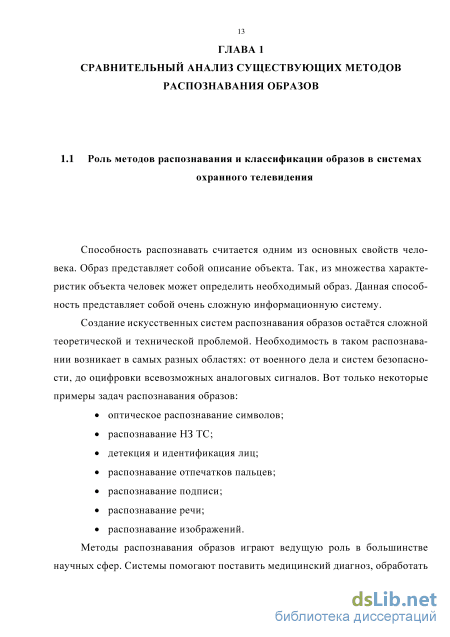 13

ГЛАВА 1
СРАВНИТЕЛЬНЫЙ АНАЛИЗ СУЩЕСТВУЮЩИХ МЕТОДОВ РАСПОЗНАВАНИЯ ОБРАЗОВ

1.1 Роль методов распознавания и классификации образов в системах охранного телевидения

Способность распознавать считается одним из основных свойств человека. Образ представляет собой описание объекта. Так, из множества характеристик объекта человек может определить необходимый образ. Данная способность представляет собой очень сложную информационную систему.

Создание искусственных систем распознавания образов остаётся сложной теоретической и технической проблемой. Необходимость в таком распознавании возникает в самых разных областях: от военного дела и систем безопасности, до оцифровки всевозможных аналоговых сигналов. Вот только некоторые примеры задач распознавания образов:

• оптическое распознавание символов;
• распознавание НЗ ТС;
• детекция и идентификация лиц;
• распознавание отпечатков пальцев;
• распознавание подписи;
• распознавание речи;
• распознавание изображений.

Методы распознавания образов играют ведущую роль в большинстве научных сфер. Системы помогают поставить медицинский диагноз, обработать

dsLib.net
библиотека диссертаций